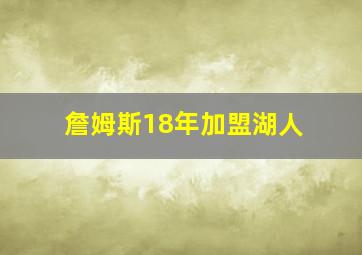 詹姆斯18年加盟湖人